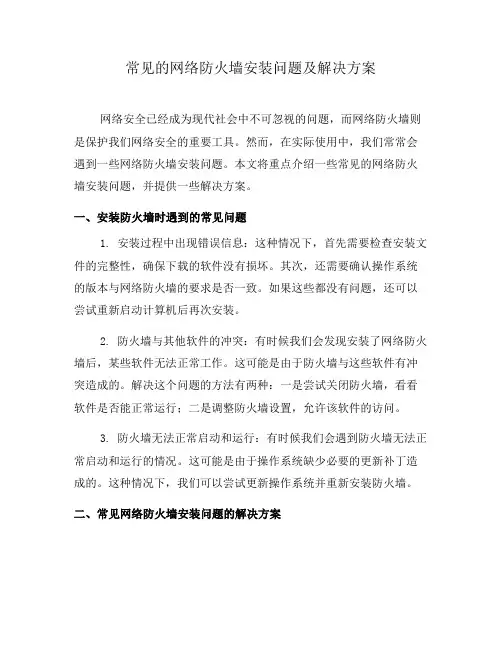 常见的网络防火墙安装问题及解决方案

网络安全已经成为现代社会中不可忽视的问题，而网络防火墙则是保护我们网络安全的重要工具。然而，在实际使用中，我们常常会遇到一些网络防火墙安装问题。本文将重点介绍一些常见的网络防火墙安装问题，并提供一些解决方案。

一、安装防火墙时遇到的常见问题

1. 安装过程中出现错误信息：这种情况下，首先需要检查安装文件的完整性，确保下载的软件没有损坏。其次，还需要确认操作系统的版本与网络防火墙的要求是否一致。如果这些都没有问题，还可以尝试重新启动计算机后再次安装。

2. 防火墙与其他软件的冲突：有时候我们会发现安装了网络防火墙后，某些软件无法正常工作。这可能是由于防火墙与这些软件有冲突造成的。解决这个问题的方法有两种：一是尝试关闭防火墙，看看软件是否能正常运行；二是调整防火墙设置，允许该软件的访问。

3. 防火墙无法正常启动和运行：有时候我们会遇到防火墙无法正常启动和运行的情况。这可能是由于操作系统缺少必要的更新补丁造成的。这种情况下，我们可以尝试更新操作系统并重新安装防火墙。

二、常见网络防火墙安装问题的解决方案